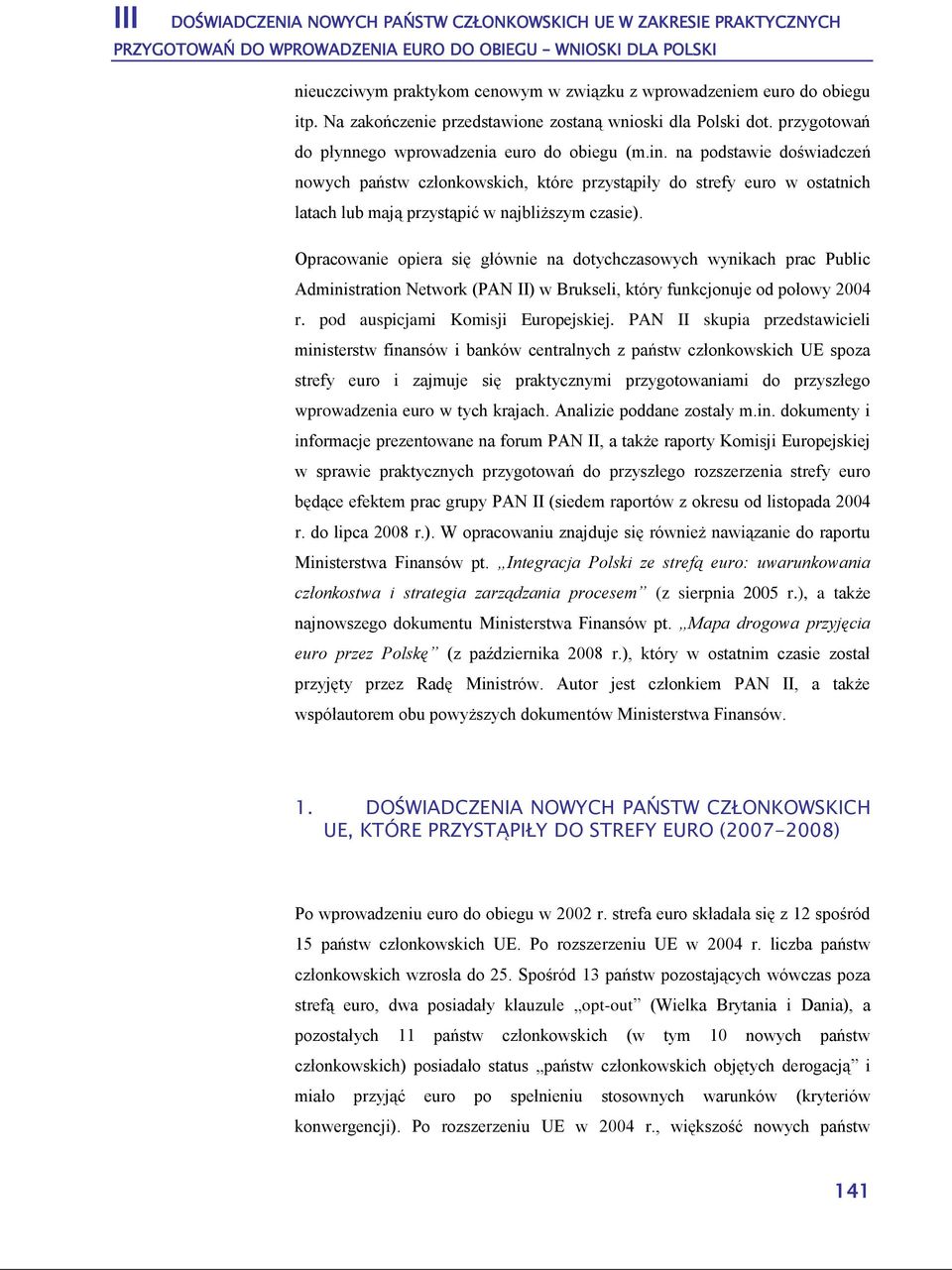 III DOŚWIADCZENIA NOWYCH PAŃSTW CZŁONKOWSKICH UE W ZAKRESIE PRAKTYCZNYCH PRZYGOTOWAŃ DO WPROWADZENIA EURO DO OBIEGU – WNIOSKI DLA POLSKI

nieuczciwym praktykom cenowym w związku z wprowadzeniem euro do obiegu itp. Na zakończenie przedstawione zostaną wnioski dla Polski dot. przygotowań do płynnego wprowadzenia euro do obiegu (m.in. na podstawie doświadczeń nowych państw członkowskich, które przystąpiły do strefy euro w ostatnich latach lub mają przystąpić w najbliższym czasie).

Opracowanie opiera się głównie na dotychczasowych wynikach prac Public Administration Network (PAN II) w Brukseli, który funkcjonuje od połowy 2004 r. pod auspicjami Komisji Europejskiej. PAN II skupia przedstawicieli ministerstw finansów i banków centralnych z państw członkowskich UE spoza strefy euro i zajmuje się praktycznymi przygotowaniami do przyszłego wprowadzenia euro w tych krajach. Analizie poddane zostały m.in. dokumenty i informacje prezentowane na forum PAN II, a także raporty Komisji Europejskiej w sprawie praktycznych przygotowań do przyszłego rozszerzenia strefy euro będące efektem prac grupy PAN II (siedem raportów z okresu od listopada 2004 r. do lipca 2008 r.). W opracowaniu znajduje się również nawiązanie do raportu Ministerstwa Finansów pt. „Integracja Polski ze strefą euro: uwarunkowania członkostwa i strategia zarządzania procesem” (z sierpnia 2005 r.), a także najnowszego dokumentu Ministerstwa Finansów pt. „Mapa drogowa przyjęcia euro przez Polskę” (z października 2008 r.), który w ostatnim czasie został przyjęty przez Radę Ministrów. Autor jest członkiem PAN II, a także współautorem obu powyższych dokumentów Ministerstwa Finansów.

1. DOŚWIADCZENIA NOWYCH PAŃSTW CZŁONKOWSKICH UE, KTÓRE PRZYSTĄPIŁY DO STREFY EURO (2007-2008)

Po wprowadzeniu euro do obiegu w 2002 r. strefa euro składała się z 12 spośród 15 państw członkowskich UE. Po rozszerzeniu UE w 2004 r. liczba państw członkowskich wzrosła do 25. Spośród 13 państw pozostających wówczas poza strefą euro, dwa posiadały klauzule „opt-out” (Wielka Brytania i Dania), a pozostałych 11 państw członkowskich (w tym 10 nowych państw członkowskich) posiadało status „państw członkowskich objętych derogacją” i miało przyjąć euro po spełnieniu stosownych warunków (kryteriów konwergencji). Po rozszerzeniu UE w 2004 r., większość nowych państw

141